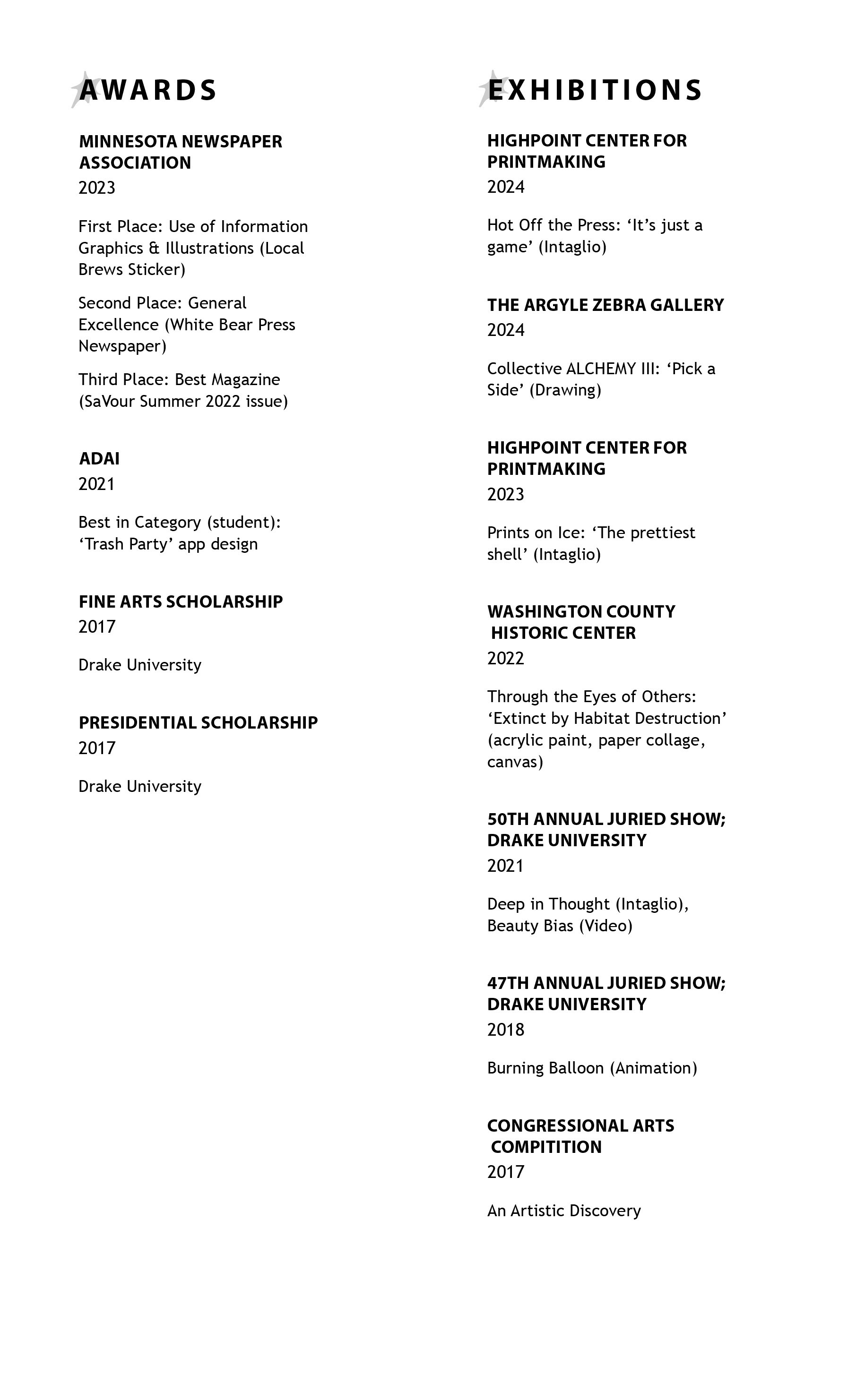 AWARDS

MINNESOTA NEWSPAPER ASSOCIATION
2023

First Place: Use of Information Graphics & Illustrations (Local Brews Sticker)

Second Place: General Excellence (White Bear Press Newspaper)

Third Place: Best Magazine (SaVour Summer 2022 issue)

ADAI
2021

Best in Category (student): ‘Trash Party’ app design

FINE ARTS SCHOLARSHIP
2017

Drake University

PRESIDENTIAL SCHOLARSHIP
2017

Drake University

EXHIBITIONS

HIGHPOINT CENTER FOR PRINTMAKING
2024

Hot Off the Press: ‘It’s just a game’ (Intaglio)

THE ARGYLE ZEBRA GALLERY
2024

Collective ALCHEMY III: ‘Pick a Side’ (Drawing)

HIGHPOINT CENTER FOR PRINTMAKING
2023

Prints on Ice: ‘The prettiest shell’ (Intaglio)

WASHINGTON COUNTY HISTORIC CENTER
2022

Through the Eyes of Others: ‘Extinct by Habitat Destruction’ (acrylic paint, paper collage, canvas)

50TH ANNUAL JURIED SHOW; DRAKE UNIVERSITY
2021

Deep in Thought (Intaglio), Beauty Bias (Video)

47TH ANNUAL JURIED SHOW; DRAKE UNIVERSITY
2018

Burning Balloon (Animation)

CONGRESSIONAL ARTS COMPITITION
2017

An Artistic Discovery